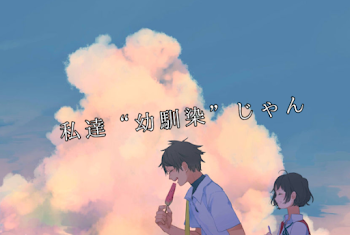 私達“幼馴染”じゃん